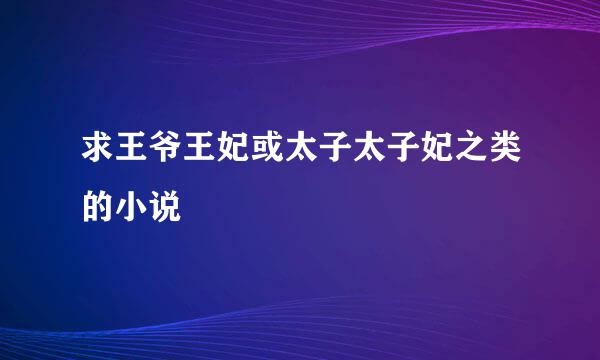 求王爷王妃或太子太子妃之类的小说